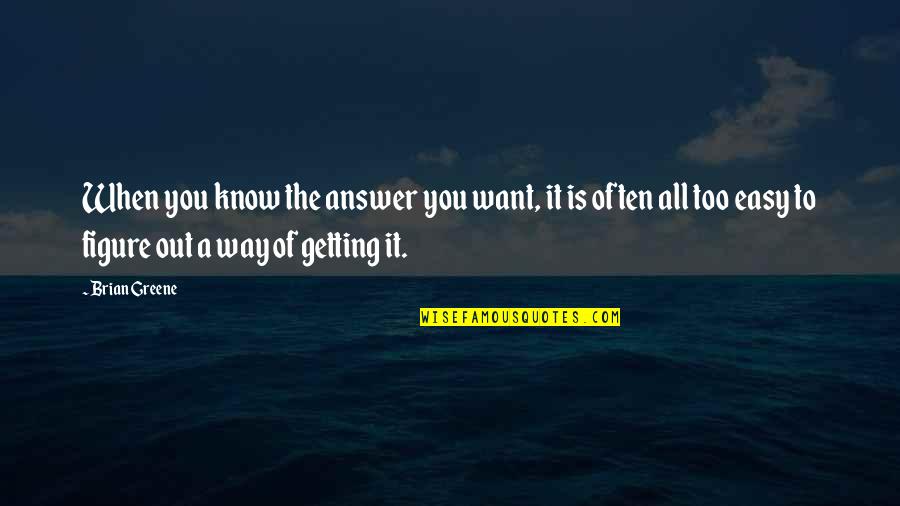 When you know the answer you want, it is often all too easy to figure out a way of getting it.

- Brian Greene

WISEFAMOUSQUOTES.COM